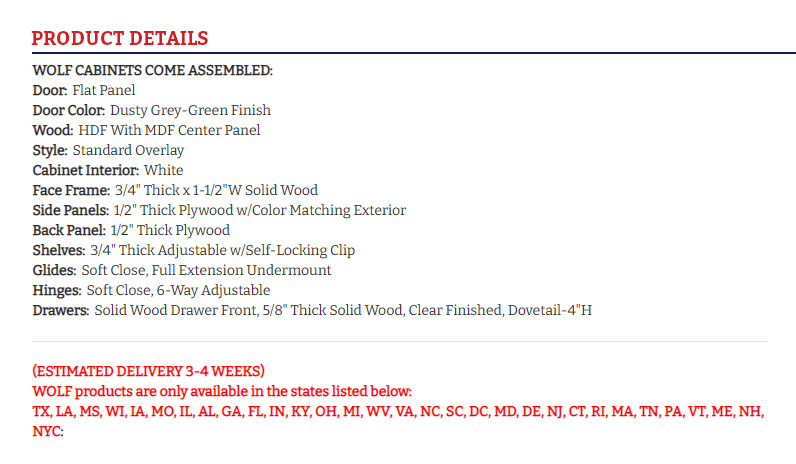 PRODUCT DETAILS

WOLF CABINETS COME ASSEMBLED:
Door: Flat Panel
Door Color: Dusty Grey-Green Finish
Wood: HDF With MDF Center Panel
Style: Standard Overlay
Cabinet Interior: White
Face Frame: 3/4" Thick x 1-1/2"W Solid Wood
Side Panels: 1/2" Thick Plywood w/Color Matching Exterior
Back Panel: 1/2" Thick Plywood
Shelves: 3/4" Thick Adjustable w/Self-Locking Clip
Glides: Soft Close, Full Extension Undermount
Hinges: Soft Close, 6-Way Adjustable
Drawers: Solid Wood Drawer Front, 5/8" Thick Solid Wood, Clear Finished, Dovetail-4"H

(ESTIMATED DELIVERY 3-4 WEEKS)
WOLF products are only available in the states listed below:
TX, LA, MS, WI, IA, MO, IL, AL, GA, FL, IN, KY, OH, MI, WV, VA, NC, SC, DC, MD, DE, NJ, CT, RI, MA, TN, PA, VT, ME, NH, NYC: